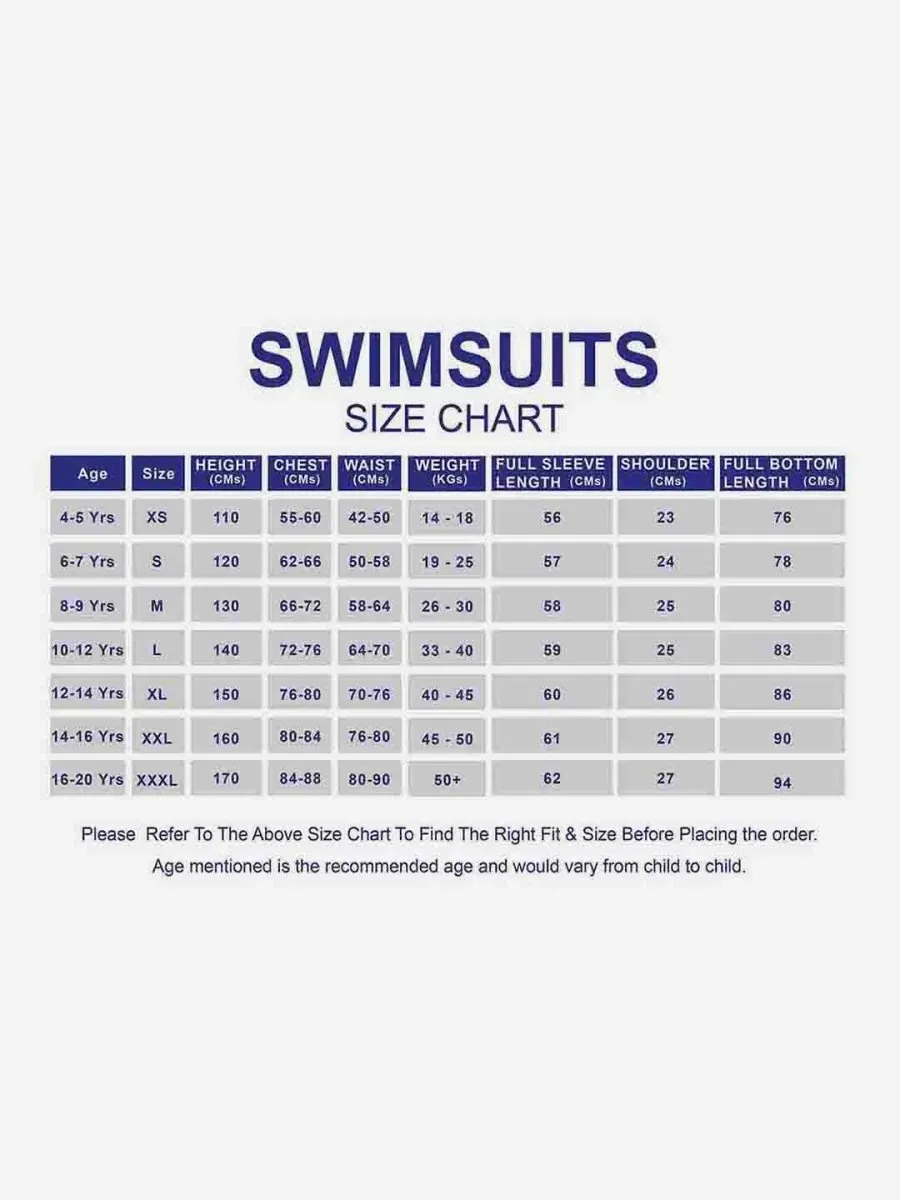 SWIMSUITS
SIZE CHART

| Age | Size | HEIGHT (CMs) | CHEST (CMs) | WAIST (CMs) | WEIGHT (KGs) | FULL SLEEVE LENGTH (CMs) | SHOULDER (CMs) | FULL BOTTOM LENGTH (CMs) |
|---|---|---|---|---|---|---|---|---|
| 4-5 Yrs | XS | 110 | 55-60 | 42-50 | 14 - 18 | 56 | 23 | 76 |
| 6-7 Yrs | S | 120 | 62-66 | 50-58 | 19 - 25 | 57 | 24 | 78 |
| 8-9 Yrs | M | 130 | 66-72 | 58-64 | 26 - 30 | 58 | 25 | 80 |
| 10-12 Yrs | L | 140 | 72-76 | 64-70 | 33 - 40 | 59 | 25 | 83 |
| 12-14 Yrs | XL | 150 | 76-80 | 70-76 | 40 - 45 | 60 | 26 | 86 |
| 14-16 Yrs | XXL | 160 | 80-84 | 76-80 | 45 - 50 | 61 | 27 | 90 |
| 16-20 Yrs | XXXL | 170 | 84-88 | 80-90 | 50+ | 62 | 27 | 94 |

Please Refer To The Above Size Chart To Find The Right Fit & Size Before Placing the order.
Age mentioned is the recommended age and would vary from child to child.